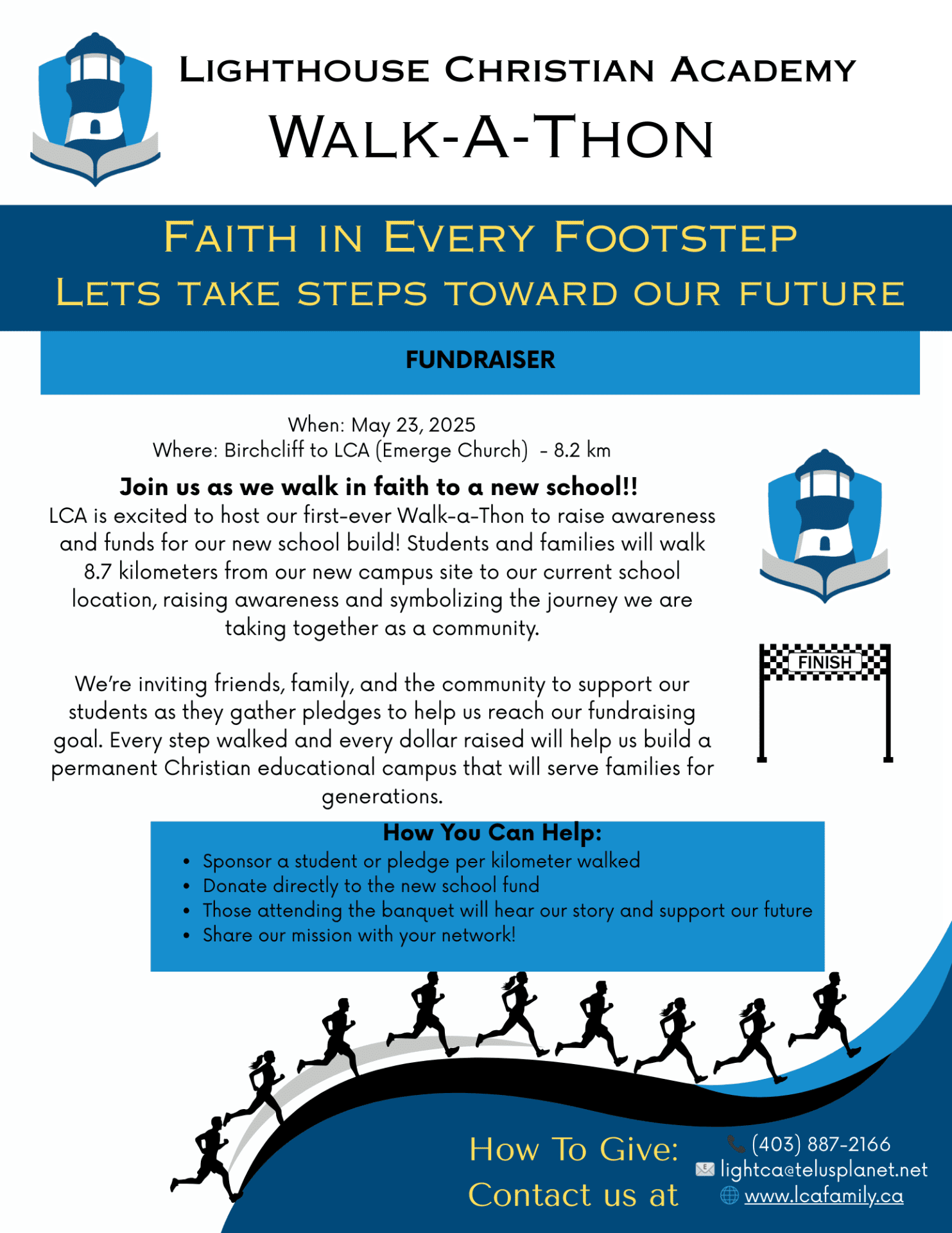 Lighthouse Christian Academy
Walk-A-Thon

Faith in Every Footstep
Lets take steps toward our future

FUNDRAISER

When: May 23, 2025
Where: Birchcliff to LCA (Emerge Church) - 8.2 km

Join us as we walk in faith to a new school!!

LCA is excited to host our first-ever Walk-a-Thon to raise awareness and funds for our new school build! Students and families will walk 8.7 kilometers from our new campus site to our current school location, raising awareness and symbolizing the journey we are taking together as a community.

We're inviting friends, family, and the community to support our students as they gather pledges to help us reach our fundraising goal. Every step walked and every dollar raised will help us build a permanent Christian educational campus that will serve families for generations.

FINISH

How You Can Help:
• Sponsor a student or pledge per kilometer walked
• Donate directly to the new school fund
• Those attending the banquet will hear our story and support our future
• Share our mission with your network!

How To Give:
Contact us at

(403) 887-2166
lightca@telusplanet.net
www.lcafamily.ca